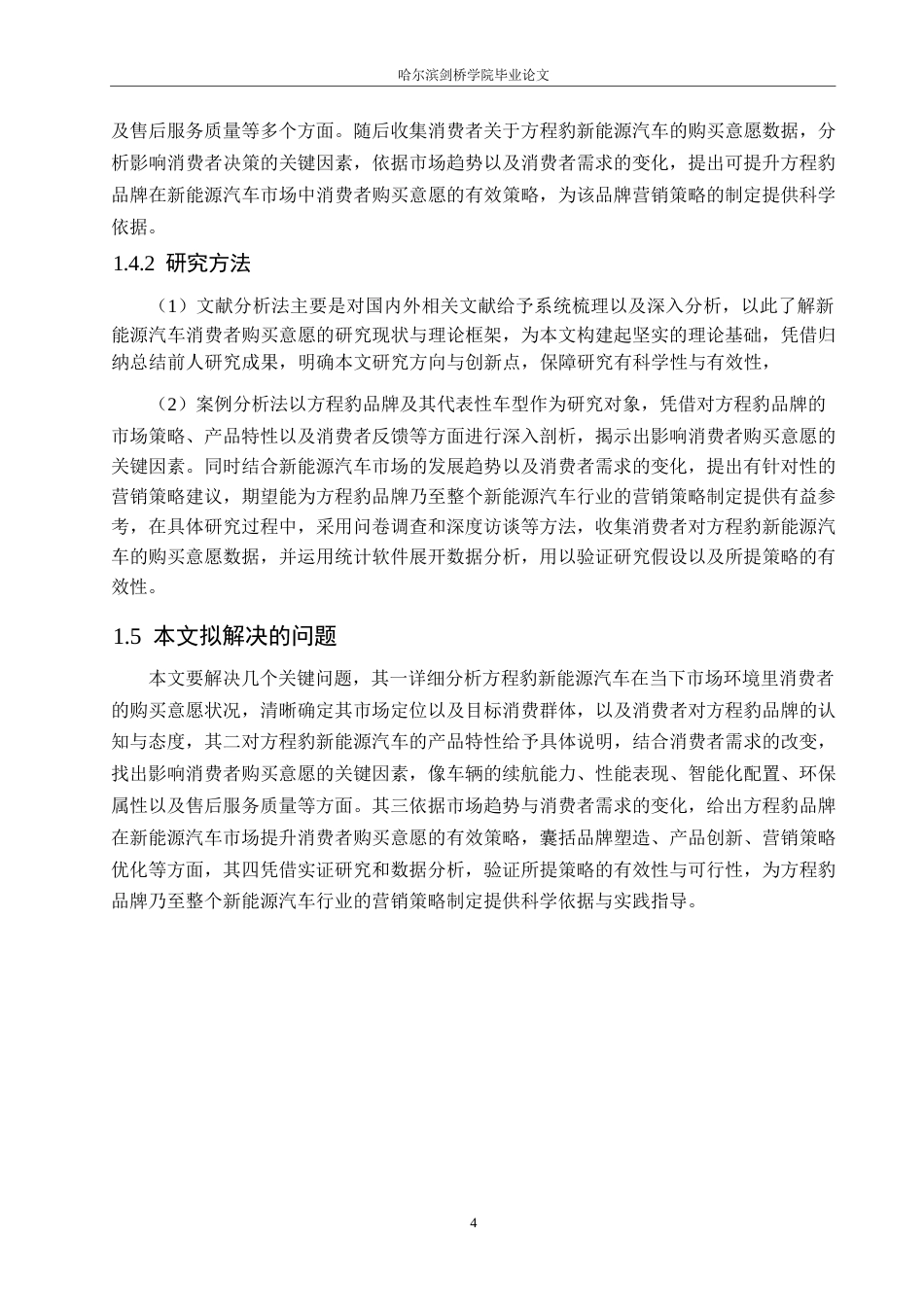 哈尔滨剑桥学院毕业论文

及售后服务质量等多个方面。随后收集消费者关于方程豹新能源汽车的购买意愿数据，分析影响消费者决策的关键因素，依据市场趋势以及消费者需求的变化，提出可提升方程豹品牌在新能源汽车市场中消费者购买意愿的有效策略，为该品牌营销策略的制定提供科学依据。

1.4.2 研究方法

（1）文献分析法主要是对国内外相关文献给予系统梳理以及深入分析，以此了解新能源汽车消费者购买意愿的研究现状与理论框架，为本文构建起坚实的理论基础，凭借归纳总结前人研究成果，明确本文研究方向与创新点，保障研究有科学性与有效性，

（2）案例分析法以方程豹品牌及其代表性车型作为研究对象，凭借对方程豹品牌的市场策略、产品特性以及消费者反馈等方面进行深入剖析，揭示出影响消费者购买意愿的关键因素。同时结合新能源汽车市场的发展趋势以及消费者需求的变化，提出有针对性的营销策略建议，期望能为方程豹品牌乃至整个新能源汽车行业的营销策略制定提供有益参考，在具体研究过程中，采用问卷调查和深度访谈等方法，收集消费者对方程豹新能源汽车的购买意愿数据，并运用统计软件展开数据分析，用以验证研究假设以及所提策略的有效性。

1.5 本文拟解决的问题

本文要解决几个关键问题，其一详细分析方程豹新能源汽车在当下市场环境里消费者的购买意愿状况，清晰确定其市场定位以及目标消费群体，以及消费者对方程豹品牌的认知与态度，其二对方程豹新能源汽车的产品特性给予具体说明，结合消费者需求的改变，找出影响消费者购买意愿的关键因素，像车辆的续航能力、性能表现、智能化配置、环保属性以及售后服务质量等方面。其三依据市场趋势与消费者需求的变化，给出方程豹品牌在新能源汽车市场提升消费者购买意愿的有效策略，囊括品牌塑造、产品创新、营销策略优化等方面，其四凭借实证研究和数据分析，验证所提策略的有效性与可行性，为方程豹品牌乃至整个新能源汽车行业的营销策略制定提供科学依据与实践指导。

4